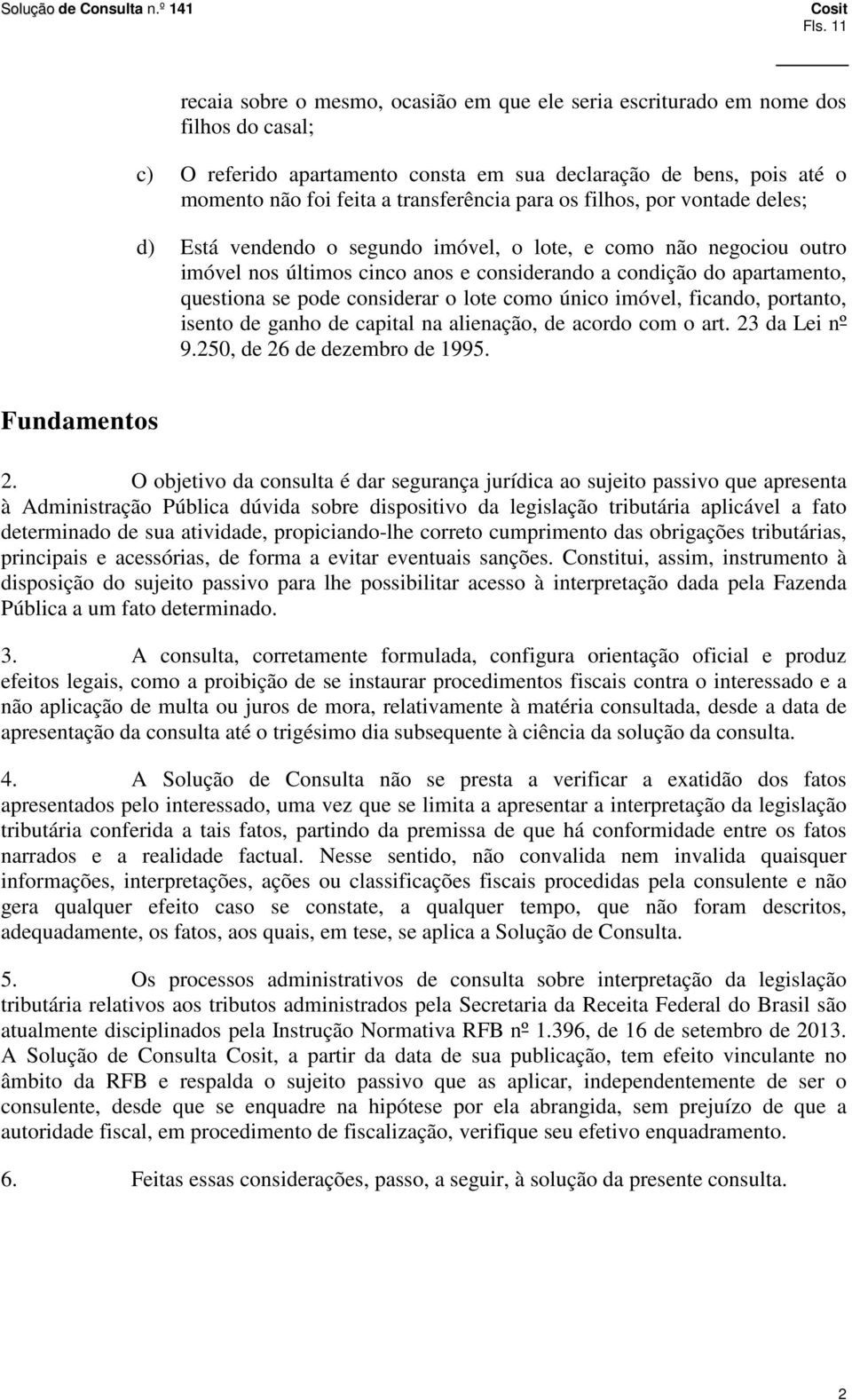 Solução de Consulta n.º 141
Cosit
Fls. 11

recaia sobre o mesmo, ocasião em que ele seria escriturado em nome dos filhos do casal;

c) O referido apartamento consta em sua declaração de bens, pois até o momento não foi feita a transferência para os filhos, por vontade deles;

d) Está vendendo o segundo imóvel, o lote, e como não negociou outro imóvel nos últimos cinco anos e considerando a condição do apartamento, questiona se pode considerar o lote como único imóvel, ficando, portanto, isento de ganho de capital na alienação, de acordo com o art. 23 da Lei nº 9.250, de 26 de dezembro de 1995.

Fundamentos

2. O objetivo da consulta é dar segurança jurídica ao sujeito passivo que apresenta à Administração Pública dúvida sobre dispositivo da legislação tributária aplicável a fato determinado de sua atividade, propiciando-lhe correto cumprimento das obrigações tributárias, principais e acessórias, de forma a evitar eventuais sanções. Constitui, assim, instrumento à disposição do sujeito passivo para lhe possibilitar acesso à interpretação dada pela Fazenda Pública a um fato determinado.

3. A consulta, corretamente formulada, configura orientação oficial e produz efeitos legais, como a proibição de se instaurar procedimentos fiscais contra o interessado e a não aplicação de multa ou juros de mora, relativamente à matéria consultada, desde a data de apresentação da consulta até o trigésimo dia subsequente à ciência da solução da consulta.

4. A Solução de Consulta não se presta a verificar a exatidão dos fatos apresentados pelo interessado, uma vez que se limita a apresentar a interpretação da legislação tributária conferida a tais fatos, partindo da premissa de que há conformidade entre os fatos narrados e a realidade factual. Nesse sentido, não convalida nem invalida quaisquer informações, interpretações, ações ou classificações fiscais procedidas pela consulente e não gera qualquer efeito caso se constate, a qualquer tempo, que não foram descritos, adequadamente, os fatos, aos quais, em tese, se aplica a Solução de Consulta.

5. Os processos administrativos de consulta sobre interpretação da legislação tributária relativos aos tributos administrados pela Secretaria da Receita Federal do Brasil são atualmente disciplinados pela Instrução Normativa RFB nº 1.396, de 16 de setembro de 2013. A Solução de Consulta Cosit, a partir da data de sua publicação, tem efeito vinculante no âmbito da RFB e respalda o sujeito passivo que as aplicar, independentemente de ser o consulente, desde que se enquadre na hipótese por ela abrangida, sem prejuízo de que a autoridade fiscal, em procedimento de fiscalização, verifique seu efetivo enquadramento.

6. Feitas essas considerações, passo, a seguir, à solução da presente consulta.

2